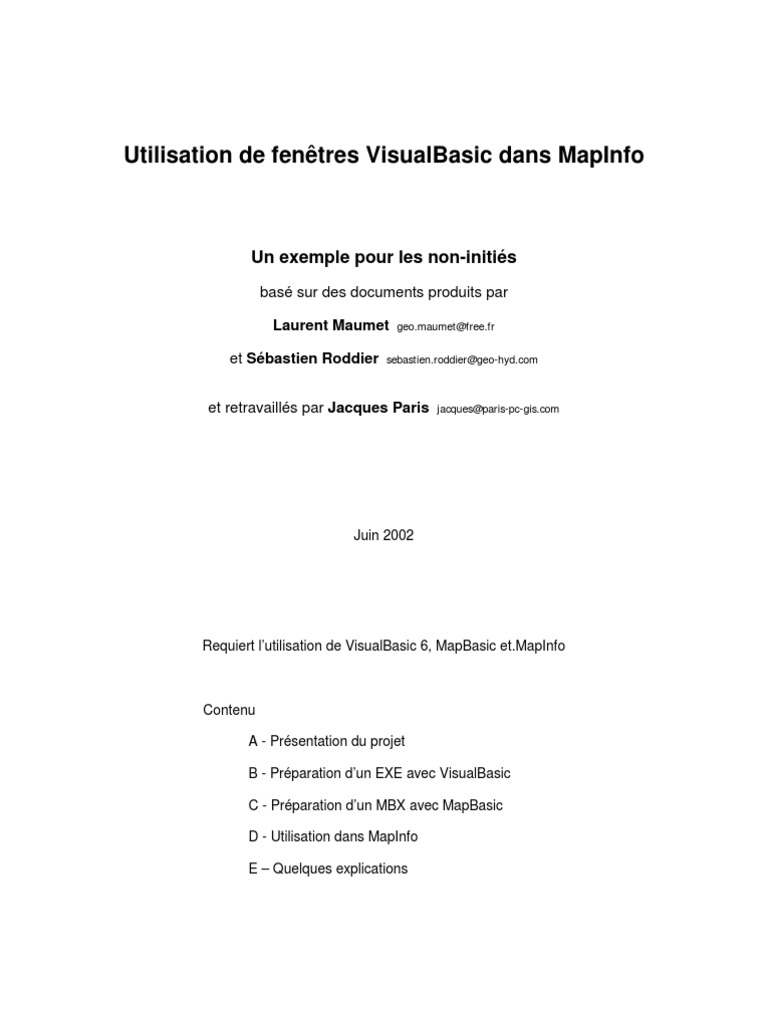 Utilisation de fenêtres VisualBasic dans MapInfo

Un exemple pour les non-initiés

basé sur des documents produits par

Laurent Maumet geo.maumet@free.fr

et Sébastien Roddier sebastien.roddier@geo-hyd.com

et retravaillés par Jacques Paris jacques@paris-pc-gis.com

Juin 2002

Requiert l'utilisation de VisualBasic 6, MapBasic et.MapInfo

Contenu

A - Présentation du projet

B - Préparation d'un EXE avec VisualBasic

C - Préparation d'un MBX avec MapBasic

D - Utilisation dans MapInfo

E – Quelques explications